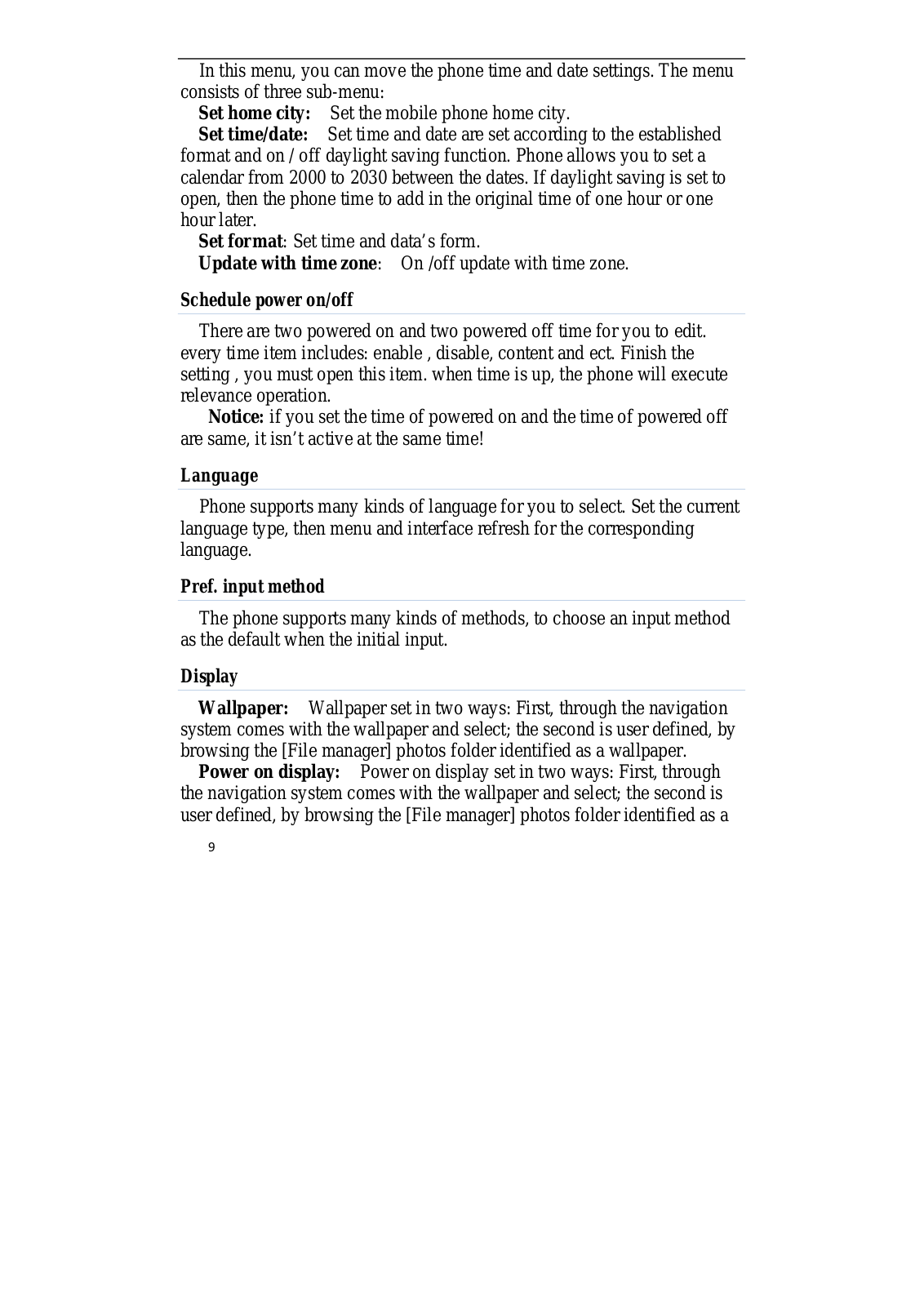 In this menu, you can move the phone time and date settings. The menu consists of three sub-menu:

Set home city: Set the mobile phone home city.

Set time/date: Set time and date are set according to the established format and on / off daylight saving function. Phone allows you to set a calendar from 2000 to 2030 between the dates. If daylight saving is set to open, then the phone time to add in the original time of one hour or one hour later.

Set format: Set time and data’s form.

Update with time zone: On /off update with time zone.

Schedule power on/off

There are two powered on and two powered off time for you to edit. every time item includes: enable , disable, content and ect. Finish the setting , you must open this item. when time is up, the phone will execute relevance operation.

Notice: if you set the time of powered on and the time of powered off are same, it isn’t active at the same time!

Language

Phone supports many kinds of language for you to select. Set the current language type, then menu and interface refresh for the corresponding language.

Pref. input method

The phone supports many kinds of methods, to choose an input method as the default when the initial input.

Display

Wallpaper: Wallpaper set in two ways: First, through the navigation system comes with the wallpaper and select; the second is user defined, by browsing the [File manager] photos folder identified as a wallpaper.

Power on display: Power on display set in two ways: First, through the navigation system comes with the wallpaper and select; the second is user defined, by browsing the [File manager] photos folder identified as a

9